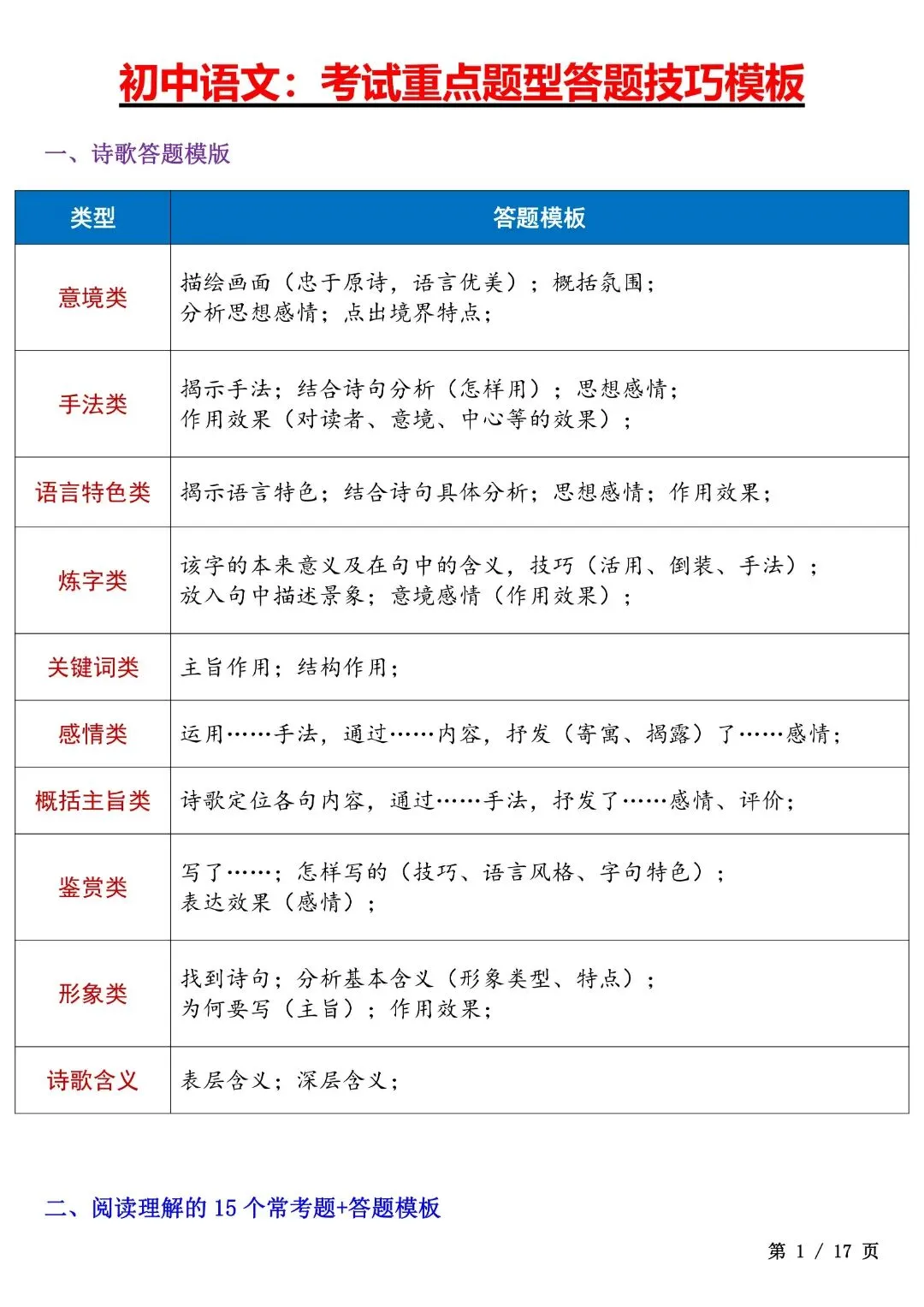 初中语文：考试重点题型答题技巧模板

一、诗歌答题模版

| 类型 | 答题模板 |
|---|---|
| 意境类 | 描绘画面（忠于原诗，语言优美）；概括氛围；分析思想感情；点出境界特点； |
| 手法类 | 揭示手法；结合诗句分析（怎样用）；思想感情；作用效果（对读者、意境、中心等的效果）； |
| 语言特色类 | 揭示语言特色；结合诗句具体分析；思想感情；作用效果； |
| 炼字类 | 该字的本来意义及在句中的含义，技巧（活用、倒装、手法）；放入句中描述景象；意境感情（作用效果）； |
| 关键词类 | 主旨作用；结构作用； |
| 感情类 | 运用……手法，通过……内容，抒发（寄寓、揭露）了……感情； |
| 概括主旨类 | 诗歌定位各句内容，通过……手法，抒发了……感情、评价； |
| 鉴赏类 | 写了……；怎样写的（技巧、语言风格、字句特色）；表达效果（感情）； |
| 形象类 | 找到诗句；分析基本含义（形象类型、特点）；为何要写（主旨）；作用效果； |
| 诗歌含义 | 表层含义；深层含义； |

二、阅读理解的 15 个常考题+答题模板

第 1 / 17 页